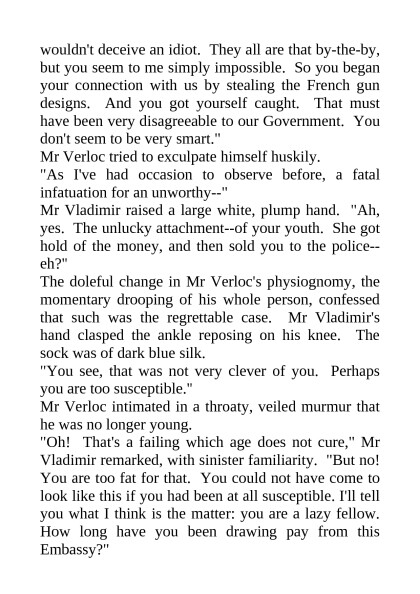 wouldn't deceive an idiot. They all are that by-the-by, but you seem to me simply impossible. So you began your connection with us by stealing the French gun designs. And you got yourself caught. That must have been very disagreeable to our Government. You don't seem to be very smart."

Mr Verloc tried to exculpate himself huskily.

"As I've had occasion to observe before, a fatal infatuation for an unworthy--"

Mr Vladimir raised a large white, plump hand. "Ah, yes. The unlucky attachment--of your youth. She got hold of the money, and then sold you to the police--eh?"

The doleful change in Mr Verloc's physiognomy, the momentary drooping of his whole person, confessed that such was the regrettable case. Mr Vladimir's hand clasped the ankle reposing on his knee. The sock was of dark blue silk.

"You see, that was not very clever of you. Perhaps you are too susceptible."

Mr Verloc intimated in a throaty, veiled murmur that he was no longer young.

"Oh! That's a failing which age does not cure," Mr Vladimir remarked, with sinister familiarity. "But no! You are too fat for that. You could not have come to look like this if you had been at all susceptible. I'll tell you what I think is the matter: you are a lazy fellow. How long have you been drawing pay from this Embassy?"